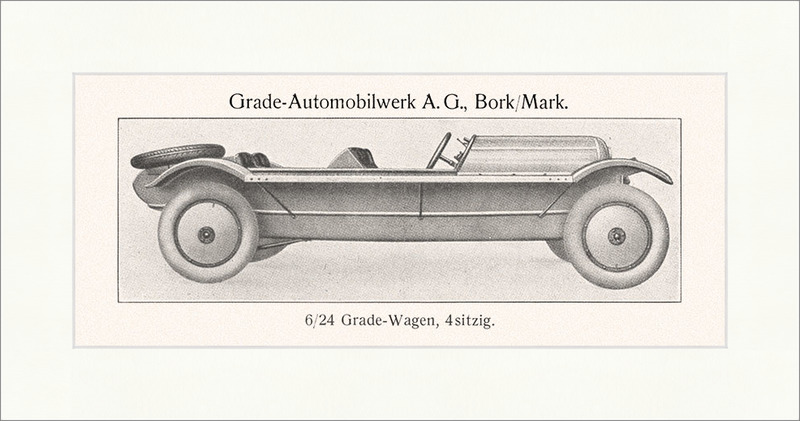 Grade-Automobilwerk A. G., Bork/Mark.

6/24 Grade-Wagen, 4sitzig.